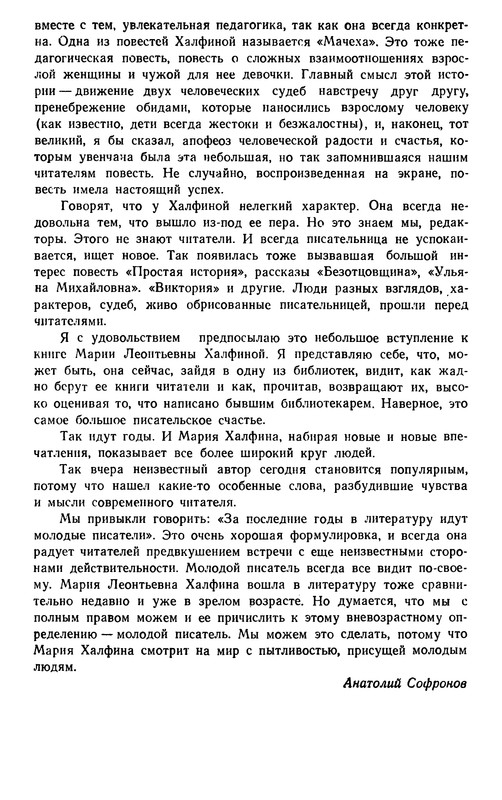 вместе с тем, увлекательная педагогика, так как она всегда конкретна. Одна из повестей Халфиной называется «Мачеха». Это тоже педагогическая повесть, повесть о сложных взаимоотношениях взрослой женщины и чужой для нее девочки. Главный смысл этой истории — движение двух человеческих судеб навстречу друг другу, пренебрежение обидами, которые наносились взрослому человеку (как известно, дети всегда жестоки и безжалостны), и, наконец, тот великий, я бы сказал, апофеоз человеческой радости и счастья, которым увенчана была эта небольшая, но так запомнившаяся нашим читателям повесть. Не случайно, воспроизведенная на экране, повесть имела настоящий успех.

Говорят, что у Халфиной нелегкий характер. Она всегда недовольна тем, что вышло из-под ее пера. Но это знаем мы, редакторы. Этого не знают читатели. И всегда писательница не успокаивается, ищет новое. Так появилась тоже вызвавшая большой интерес повесть «Простая история», рассказы «Безотцовщина», «Ульяна Михайловна». «Виктория» и другие. Люди разных взглядов, характеров, судеб, живо обрисованные писательницей, прошли перед читателями.

Я с удовольствием предпосылаю это небольшое вступление к книге Марии Леонтьевны Халфиной. Я представляю себе, что, может быть, она сейчас, зайдя в одну из библиотек, видит, как жадно берут ее книги читатели и как, прочитав, возвращают их, высоко оценивая то, что написано бывшим библиотекарем. Наверное, это самое большое писательское счастье.

Так идут годы. И Мария Халфина, набирая новые и новые впечатления, показывает все более широкий круг людей.

Так вчера неизвестный автор сегодня становится популярным, потому что нашел какие-то особенные слова, разбудившие чувства и мысли современного читателя.

Мы привыкли говорить: «За последние годы в литературу идут молодые писатели». Это очень хорошая формулировка, и всегда она радует читателей предвкушением встречи с еще неизвестными сторонами действительности. Молодой писатель всегда все видит по-своему. Мария Леонтьевна Халфина вошла в литературу тоже сравнительно недавно и уже в зрелом возрасте. Но думается, что мы с полным правом можем и ее причислить к этому вневозрастному определению — молодой писатель. Мы можем это сделать, потому что Мария Халфина смотрит на мир с пытливостью, присущей молодым людям.

Анатолий Софронов